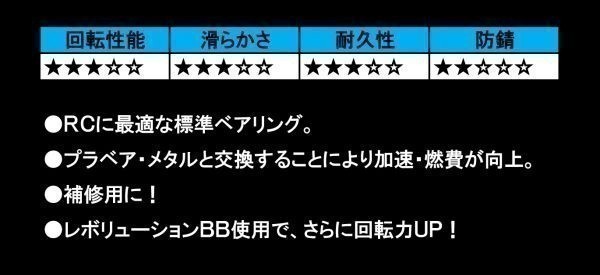 | 回転性能 | 滑らかさ | 耐久性 | 防錆 |
|---|---|---|---|
| ★★★☆☆ | ★★★☆☆ | ★★★☆☆ | ★★☆☆☆ |

●RCに最適な標準ベアリング。

●プラベア・メタルと交換することにより加速・燃費が向上。

●補修用に！

●レボリューションBB使用で、さらに回転力UP！